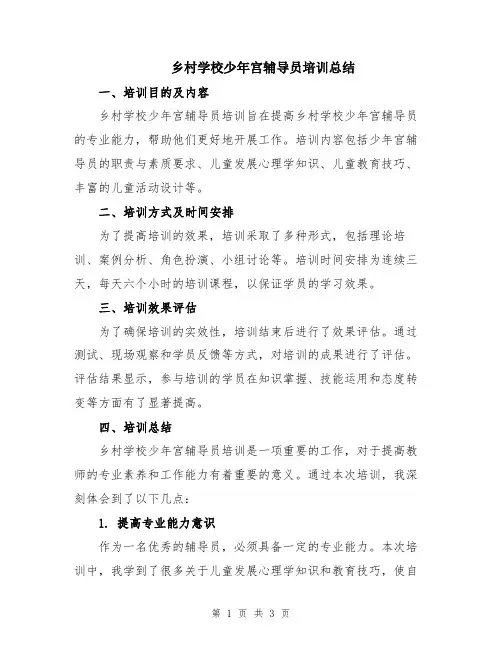 乡村学校少年宫辅导员培训总结

一、培训目的及内容

乡村学校少年宫辅导员培训旨在提高乡村学校少年宫辅导员的专业能力，帮助他们更好地开展工作。培训内容包括少年宫辅导员的职责与素质要求、儿童发展心理学知识、儿童教育技巧、丰富的儿童活动设计等。

二、培训方式及时间安排

为了提高培训的效果，培训采取了多种形式，包括理论培训、案例分析、角色扮演、小组讨论等。培训时间安排为连续三天，每天六个小时的培训课程，以保证学员的学习效果。

三、培训效果评估

为了确保培训的实效性，培训结束后进行了效果评估。通过测试、现场观察和学员反馈等方式，对培训的成果进行了评估。评估结果显示，参与培训的学员在知识掌握、技能运用和态度转变等方面有了显著提高。

四、培训总结

乡村学校少年宫辅导员培训是一项重要的工作，对于提高教师的专业素养和工作能力有着重要的意义。通过本次培训，我深刻体会到了以下几点：

1. 提高专业能力意识

作为一名优秀的辅导员，必须具备一定的专业能力。本次培训中，我学到了很多关于儿童发展心理学知识和教育技巧，使自

第 1 页 共 3 页